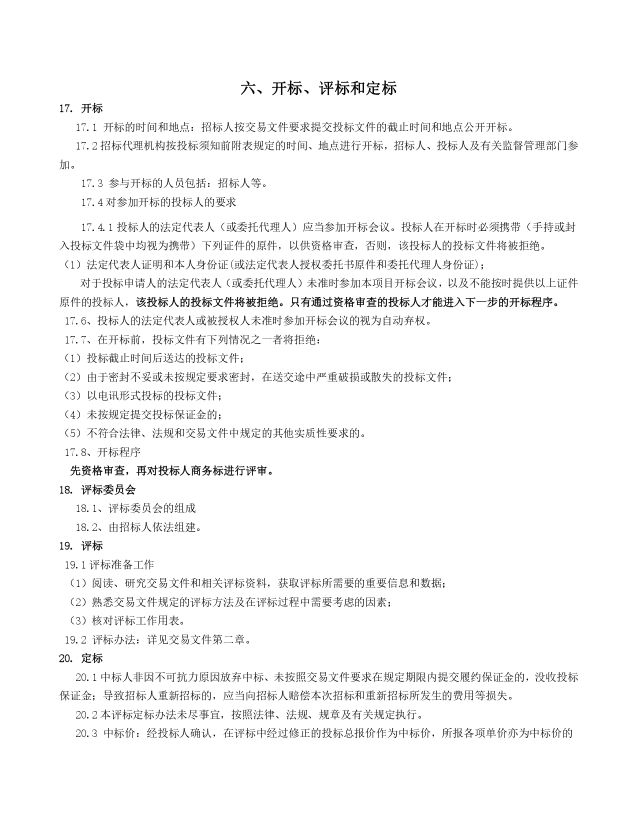 六、开标、评标和定标

17. 开标

17.1 开标的时间和地点：招标人按交易文件要求提交投标文件的截止时间和地点公开开标。

17.2 招标代理机构按投标须知前附表规定的时间、地点进行开标，招标人、投标人及有关监督管理部门参加。

17.3 参与开标的人员包括：招标人等。

17.4 对参加开标的投标人的要求

17.4.1 投标人的法定代表人（或委托代理人）应当参加开标会议。投标人在开标时必须携带（手持或封入投标文件袋中均视为携带）下列证件的原件，以供资格审查，否则，该投标人的投标文件将被拒绝。

（1）法定代表人证明和本人身份证（或法定代表人授权委托书原件和委托代理人身份证）；

对于投标申请人的法定代表人（或委托代理人）未准时参加本项目开标会议，以及不能按时提供以上证件原件的投标人，该投标人的投标文件将被拒绝。只有通过资格审查的投标人才能进入下一步的开标程序。

17.6、投标人的法定代表人或被授权人未准时参加开标会议的视为自动弃权。

17.7、在开标前，投标文件有下列情况之一者将拒绝：

（1）投标截止时间后送达的投标文件；

（2）由于密封不妥或未按规定要求密封，在送交途中严重破损或散失的投标文件；

（3）以电讯形式投标的投标文件；

（4）未按规定提交投标保证金的；

（5）不符合法律、法规和交易文件中规定的其他实质性要求的。

17.8、开标程序

先资格审查，再对投标人商务标进行评审。

18. 评标委员会

18.1、评标委员会的组成

18.2、由招标人依法组建。

19. 评标

19.1 评标准备工作

（1）阅读、研究交易文件和相关评标资料，获取评标所需要的重要信息和数据；

（2）熟悉交易文件规定的评标方法及在评标过程中需要考虑的因素；

（3）核对评标工作用表。

19.2 评标办法：详见交易文件第二章。

20. 定标

20.1 中标人非因不可抗力原因放弃中标、未按照交易文件要求在规定期限内提交履约保证金的，没收投标保证金；导致招标人重新招标的，应当向招标人赔偿本次招标和重新招标所发生的费用等损失。

20.2 本评标定标办法未尽事宜，按照法律、法规、规章及有关规定执行。

20.3 中标价：经投标人确认，在评标中经过修正的投标总报价作为中标价，所报各项单价亦为中标价的